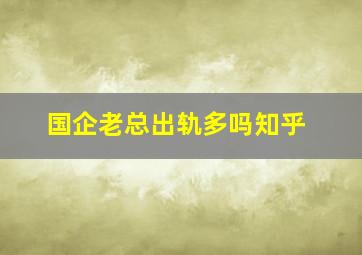 国企老总出轨多吗知乎